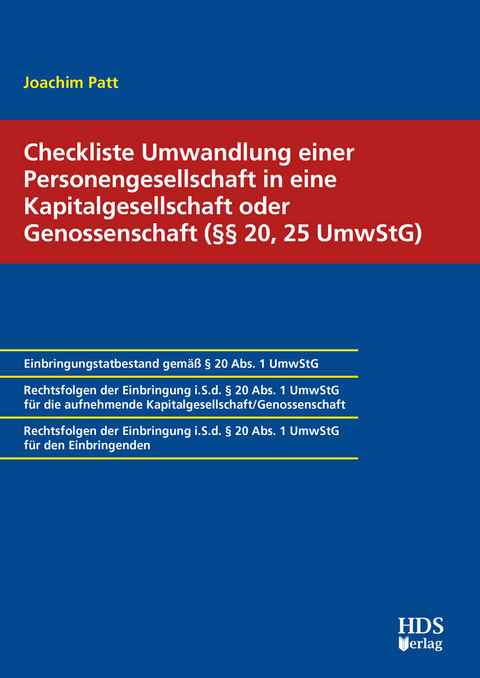 Joachim Patt

Checkliste Umwandlung einer Personengesellschaft in eine Kapitalgesellschaft oder Genossenschaft (§§ 20, 25 UmwStG)

Einbringungstatbestand gemäß § 20 Abs. 1 UmwStG

Rechtsfolgen der Einbringung i.S.d. § 20 Abs. 1 UmwStG für die aufnehmende Kapitalgesellschaft/Genossenschaft

Rechtsfolgen der Einbringung i.S.d. § 20 Abs. 1 UmwStG für den Einbringenden

HDS Verlag